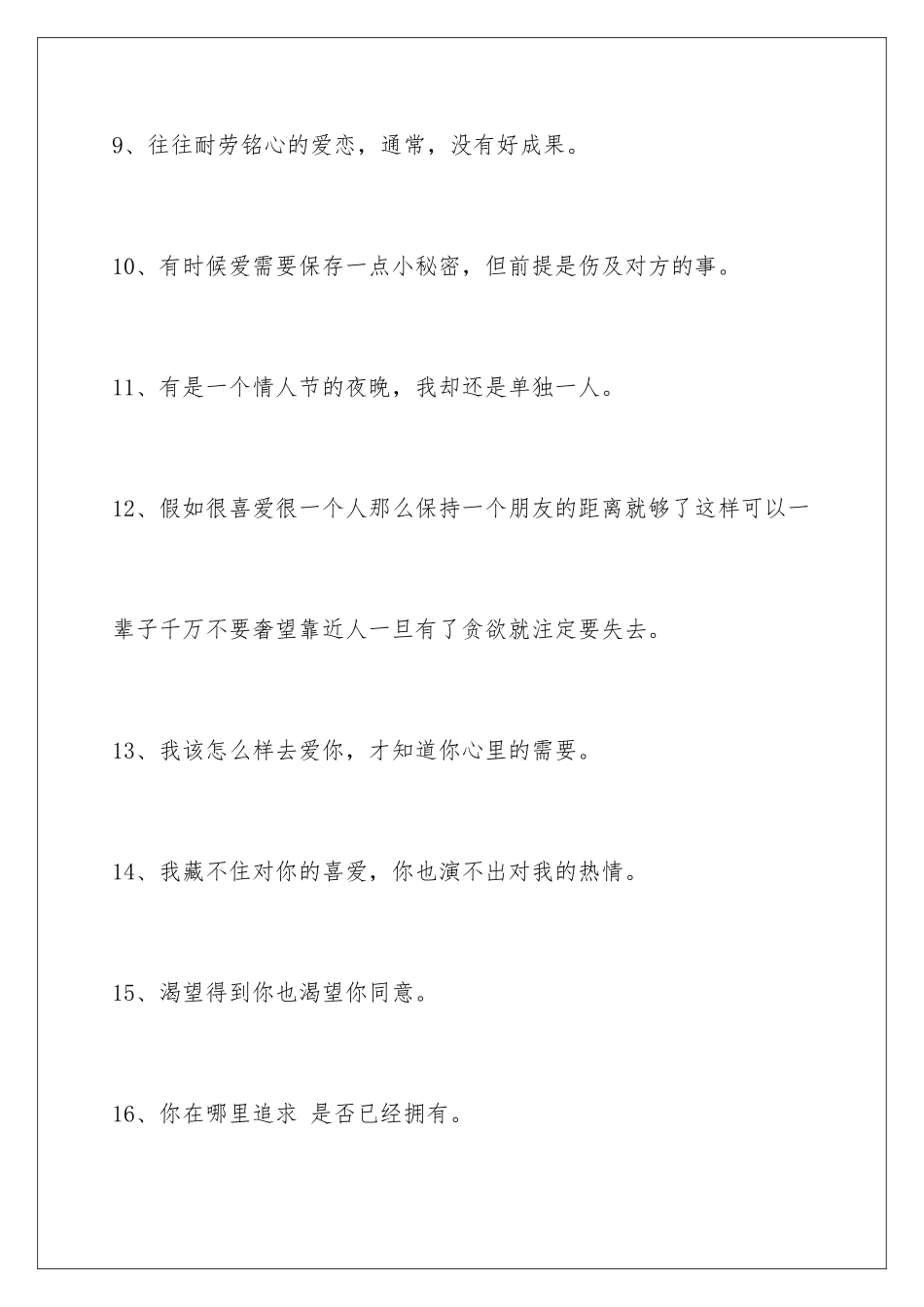 9、往往耐劳铭心的爱恋，通常，没有好成果。

10、有时候爱需要保存一点小秘密，但前提是伤及对方的事。

11、有是一个情人节的夜晚，我却还是单独一人。

12、假如很喜爱很一个人那么保持一个朋友的距离就够了这样可以一辈子千万不要奢望靠近人一旦有了贪欲就注定要失去。

13、我该怎么样去爱你，才知道你心里的需要。

14、我藏不住对你的喜爱，你也演不出对我的热情。

15、渴望得到你也渴望你同意。

16、你在哪里追求 是否已经拥有。